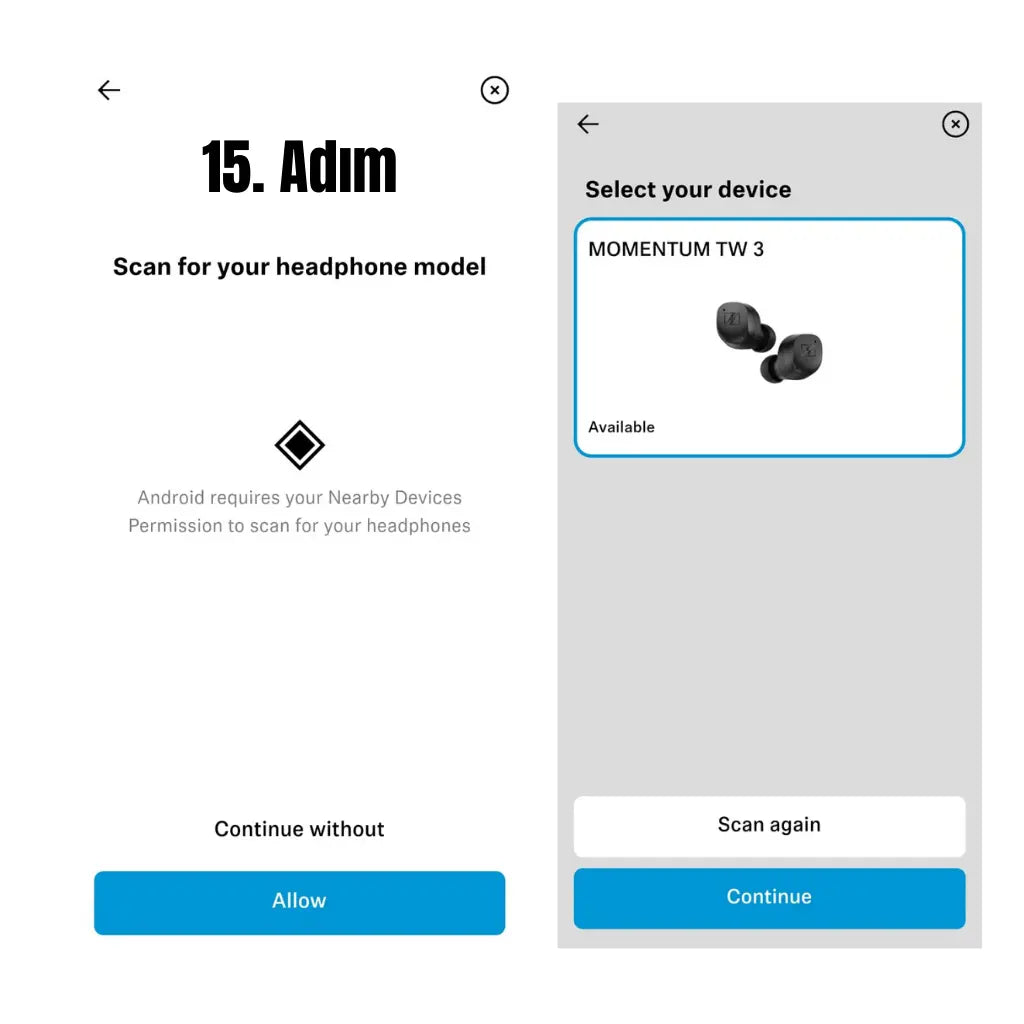 15. Adım

Scan for your headphone model

Android requires your Nearby Devices Permission to scan for your headphones

Continue without

Allow

Select your device

MOMENTUM TW 3

Available

Scan again

Continue